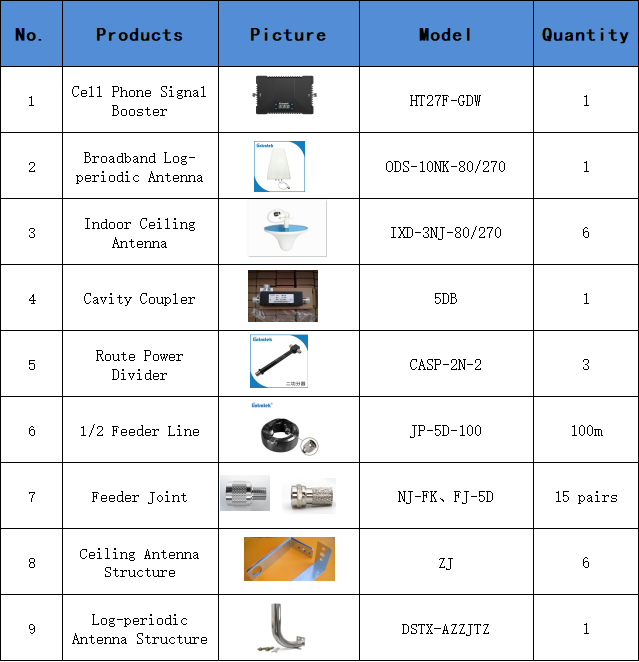 | No. | Products | Picture | Model | Quantity |
|---|---|---|---|---|
| 1 | Cell Phone Signal Booster | | HT27F-GDW | 1 |
| 2 | Broadband Log-periodic Antenna | Lintratek | ODS-10NK-80/270 | 1 |
| 3 | Indoor Ceiling Antenna | | IXD-3NJ-80/270 | 6 |
| 4 | Cavity Coupler | | 5DB | 1 |
| 5 | Route Power Divider | Lintratek 二功分器 | CASP-2N-2 | 3 |
| 6 | 1/2 Feeder Line | Lintratek | JP-5D-100 | 100m |
| 7 | Feeder Joint | | NJ-FK、FJ-5D | 15 pairs |
| 8 | Ceiling Antenna Structure | | ZJ | 6 |
| 9 | Log-periodic Antenna Structure | | DSTX-AZZJTZ | 1 |